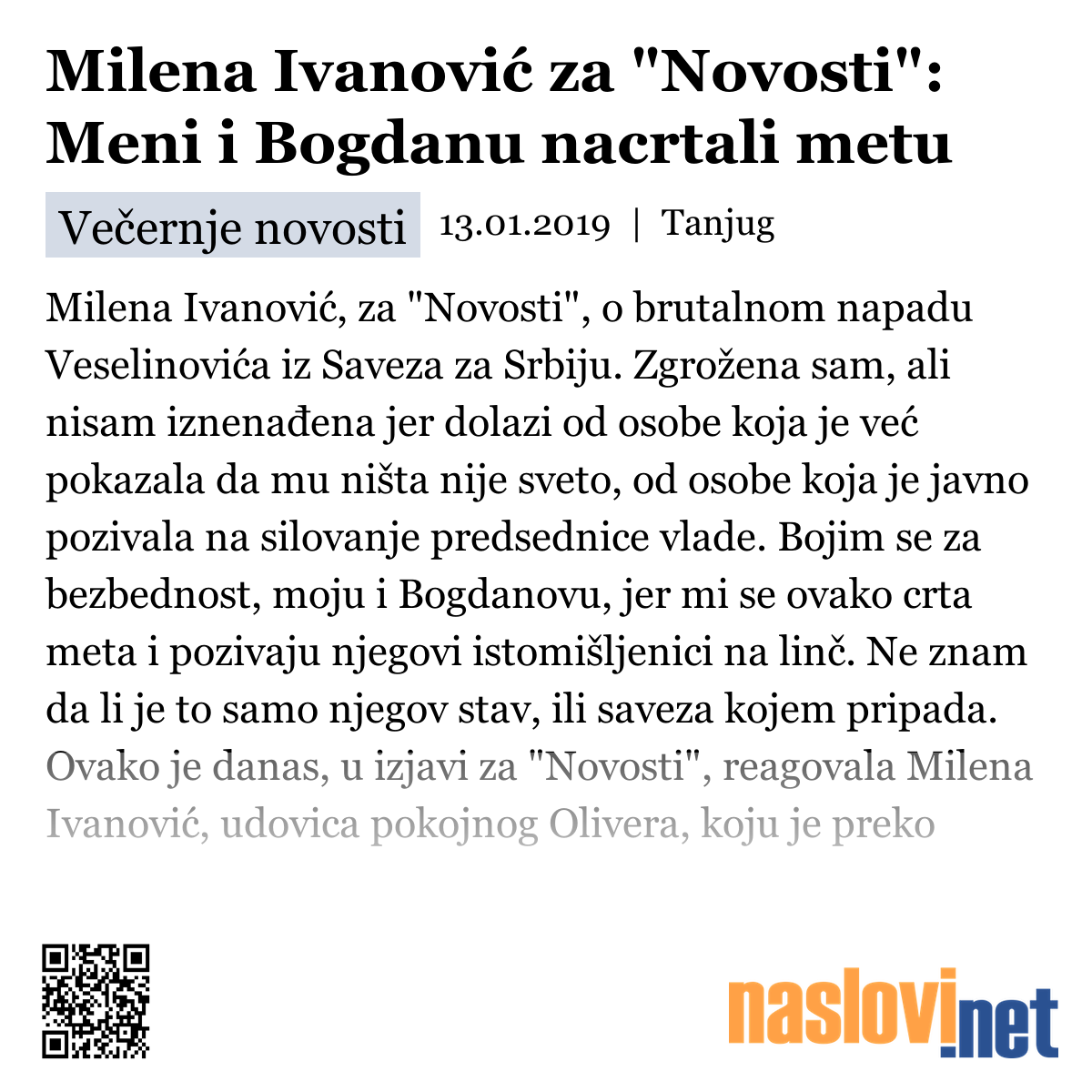 Milena Ivanović za "Novosti": Meni i Bogdanu nacrtali metu

Večernje novosti 13.01.2019 | Tanjug

Milena Ivanović, za "Novosti", o brutalnom napadu Veselinovića iz Saveza za Srbiju. Zgrožena sam, ali nisam iznenađena jer dolazi od osobe koja je već pokazala da mu ništa nije sveto, od osobe koja je javno pozivala na silovanje predsednice vlade. Bojim se za bezbednost, moju i Bogdanovu, jer mi se ovako crta meta i pozivaju njegovi istomišljenici na linč. Ne znam da li je to samo njegov stav, ili saveza kojem pripada. Ovako je danas, u izjavi za "Novosti", reagovala Milena Ivanović, udovica pokojnog Olivera, koju je preko

naslovi.net